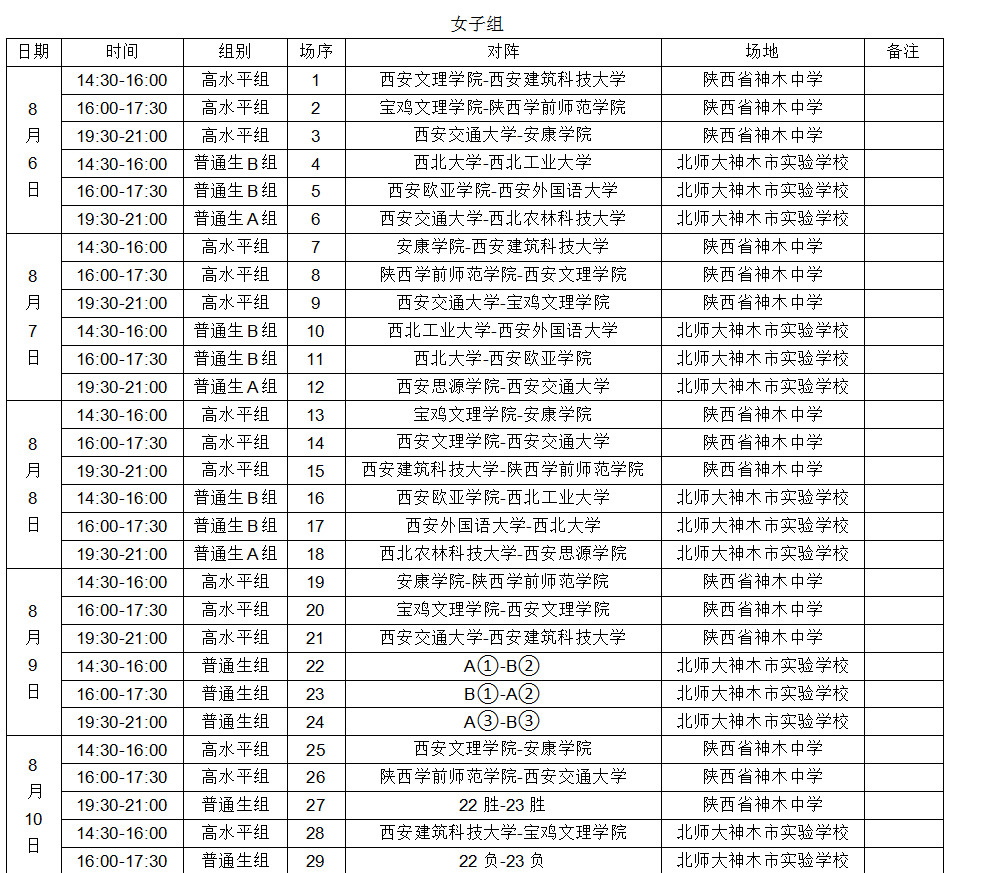 女子组

| 日期 | 时间 | 组别 | 场序 | 对阵 | 场地 | 备注 |
|---|---|---|---|---|---|---|
| 8月6日 | 14:30-16:00 | 高水平组 | 1 | 西安文理学院-西安建筑科技大学 | 陕西省神木中学 | |
| | 16:00-17:30 | 高水平组 | 2 | 宝鸡文理学院-陕西学前师范学院 | 陕西省神木中学 | |
| | 19:30-21:00 | 高水平组 | 3 | 西安交通大学-安康学院 | 陕西省神木中学 | |
| | 14:30-16:00 | 普通生B组 | 4 | 西北大学-西北工业大学 | 北师大神木市实验学校 | |
| | 16:00-17:30 | 普通生B组 | 5 | 西安欧亚学院-西安外国语大学 | 北师大神木市实验学校 | |
| | 19:30-21:00 | 普通生A组 | 6 | 西安交通大学-西北农林科技大学 | 北师大神木市实验学校 | |
| 8月7日 | 14:30-16:00 | 高水平组 | 7 | 安康学院-西安建筑科技大学 | 陕西省神木中学 | |
| | 16:00-17:30 | 高水平组 | 8 | 陕西学前师范学院-西安文理学院 | 陕西省神木中学 | |
| | 19:30-21:00 | 高水平组 | 9 | 西安交通大学-宝鸡文理学院 | 陕西省神木中学 | |
| | 14:30-16:00 | 普通生B组 | 10 | 西北工业大学-西安外国语大学 | 北师大神木市实验学校 | |
| | 16:00-17:30 | 普通生B组 | 11 | 西北大学-西安欧亚学院 | 北师大神木市实验学校 | |
| | 19:30-21:00 | 普通生A组 | 12 | 西安思源学院-西安交通大学 | 北师大神木市实验学校 | |
| 8月8日 | 14:30-16:00 | 高水平组 | 13 | 宝鸡文理学院-安康学院 | 陕西省神木中学 | |
| | 16:00-17:30 | 高水平组 | 14 | 西安文理学院-西安交通大学 | 陕西省神木中学 | |
| | 19:30-21:00 | 高水平组 | 15 | 西安建筑科技大学-陕西学前师范学院 | 陕西省神木中学 | |
| | 14:30-16:00 | 普通生B组 | 16 | 西安欧亚学院-西北工业大学 | 北师大神木市实验学校 | |
| | 16:00-17:30 | 普通生B组 | 17 | 西安外国语大学-西北大学 | 北师大神木市实验学校 | |
| | 19:30-21:00 | 普通生A组 | 18 | 西北农林科技大学-西安思源学院 | 北师大神木市实验学校 | |
| 8月9日 | 14:30-16:00 | 高水平组 | 19 | 安康学院-陕西学前师范学院 | 陕西省神木中学 | |
| | 16:00-17:30 | 高水平组 | 20 | 宝鸡文理学院-西安文理学院 | 陕西省神木中学 | |
| | 19:30-21:00 | 高水平组 | 21 | 西安交通大学-西安建筑科技大学 | 陕西省神木中学 | |
| | 14:30-16:00 | 普通生组 | 22 | A①-B② | 北师大神木市实验学校 | |
| | 16:00-17:30 | 普通生组 | 23 | B①-A② | 北师大神木市实验学校 | |
| | 19:30-21:00 | 普通生组 | 24 | A③-B③ | 北师大神木市实验学校 | |
| 8月10日 | 14:30-16:00 | 高水平组 | 25 | 西安文理学院-安康学院 | 陕西省神木中学 | |
| | 16:00-17:30 | 高水平组 | 26 | 陕西学前师范学院-西安交通大学 | 陕西省神木中学 | |
| | 19:30-21:00 | 普通生组 | 27 | 22 胜-23 胜 | 陕西省神木中学 | |
| | 14:30-16:00 | 高水平组 | 28 | 西安建筑科技大学-宝鸡文理学院 | 北师大神木市实验学校 | |
| | 16:00-17:30 | 普通生组 | 29 | 22 负-23 负 | 北师大神木市实验学校 | |